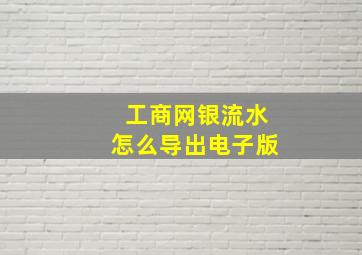 工商网银流水
怎么导出电子版